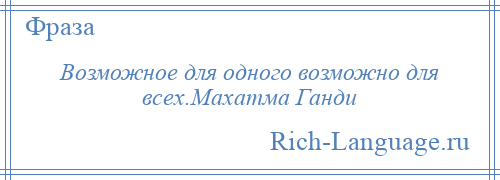 Фраза

Возможное для одного возможно для всех.Махатма Ганди

Rich-Language.ru